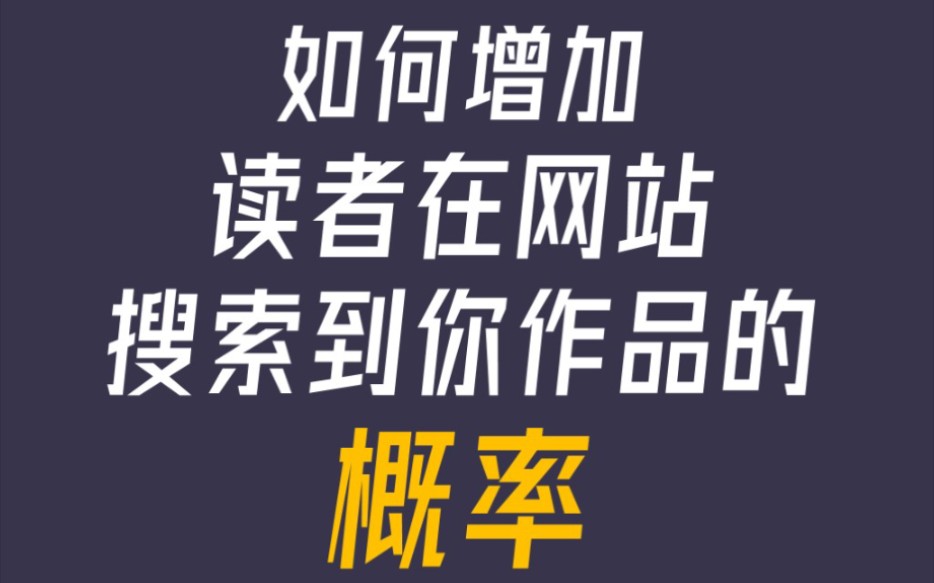 如何增加
读者在网站
搜索到你作品的
概率